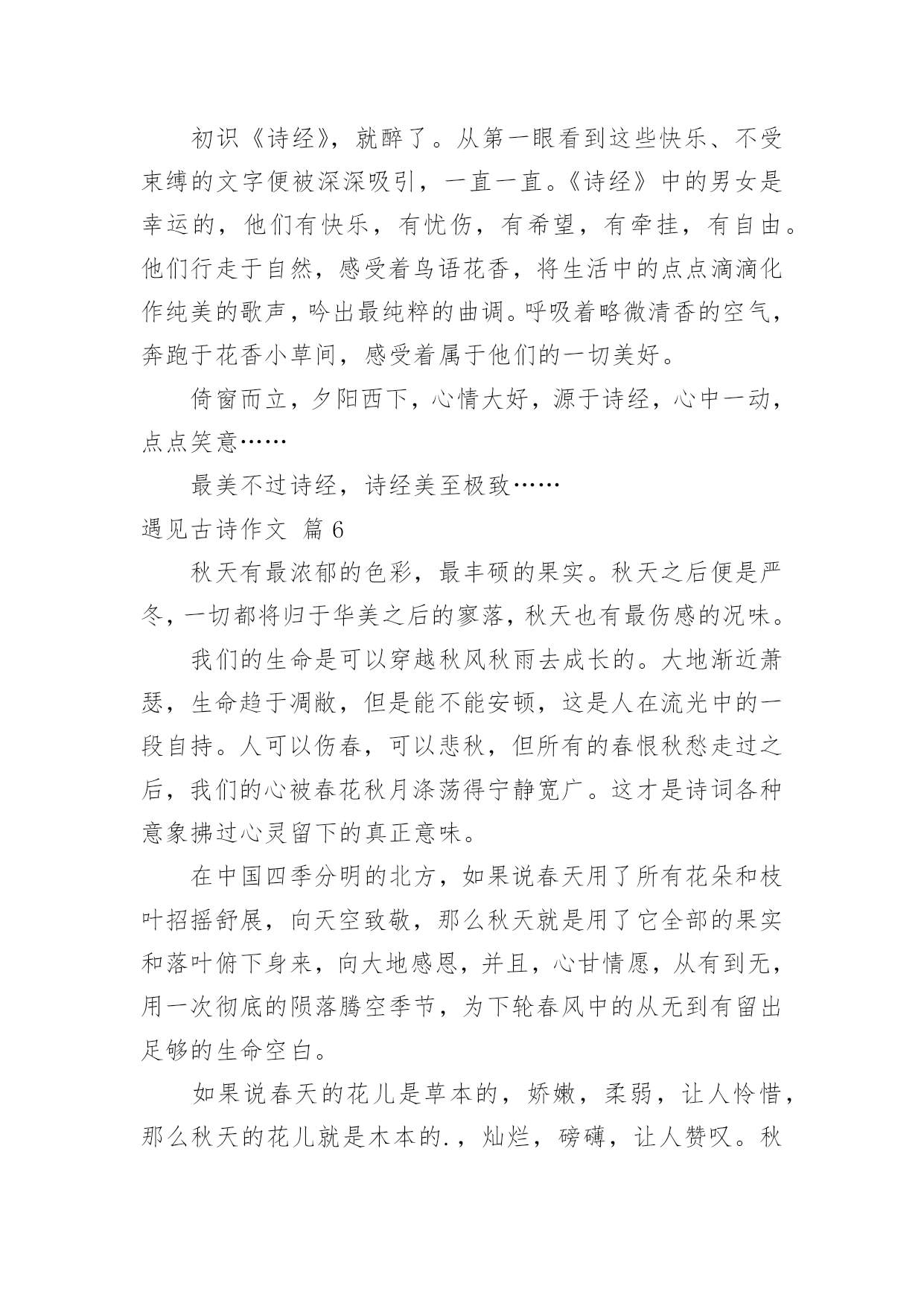 初识《诗经》，就醉了。从第一眼看到这些快乐、不受束缚的文字便被深深吸引，一直一直。《诗经》中的男女是幸运的，他们有快乐，有忧伤，有希望，有牵挂，有自由。他们行走于自然，感受着鸟语花香，将生活中的点点滴滴化作纯美的歌声，吟出最纯粹的曲调。呼吸着略微清香的空气，奔跑于花香小草间，感受着属于他们的一切美好。

倚窗而立，夕阳西下，心情大好，源于诗经，心中一动，点点笑意……

最美不过诗经，诗经美至极致……

遇见古诗作文 篇6

秋天有最浓郁的色彩，最丰硕的果实。秋天之后便是严冬，一切都将归于华美之后的寥落，秋天也有最伤感的况味。

我们的生命是可以穿越秋风秋雨去成长的。大地渐近萧瑟，生命趋于凋敝，但是能不能安顿，这是人在流光中的一段自持。人可以伤春，可以悲秋，但所有的春恨秋愁走过之后，我们的心被春花秋月涤荡得宁静宽广。这才是诗词各种意象拂过心灵留下的真正意味。

在中国四季分明的北方，如果说春天用了所有花朵和枝叶招摇舒展，向天空致敬，那么秋天就是用了它全部的果实和落叶俯下身来，向大地感恩，并且，心甘情愿，从有到无，用一次彻底的陨落腾空季节，为下轮春风中的从无到有留出足够的生命空白。

如果说春天的花儿是草本的，娇嫩，柔弱，让人怜惜，那么秋天的花儿就是木本的.，灿烂，磅礴，让人赞叹。秋